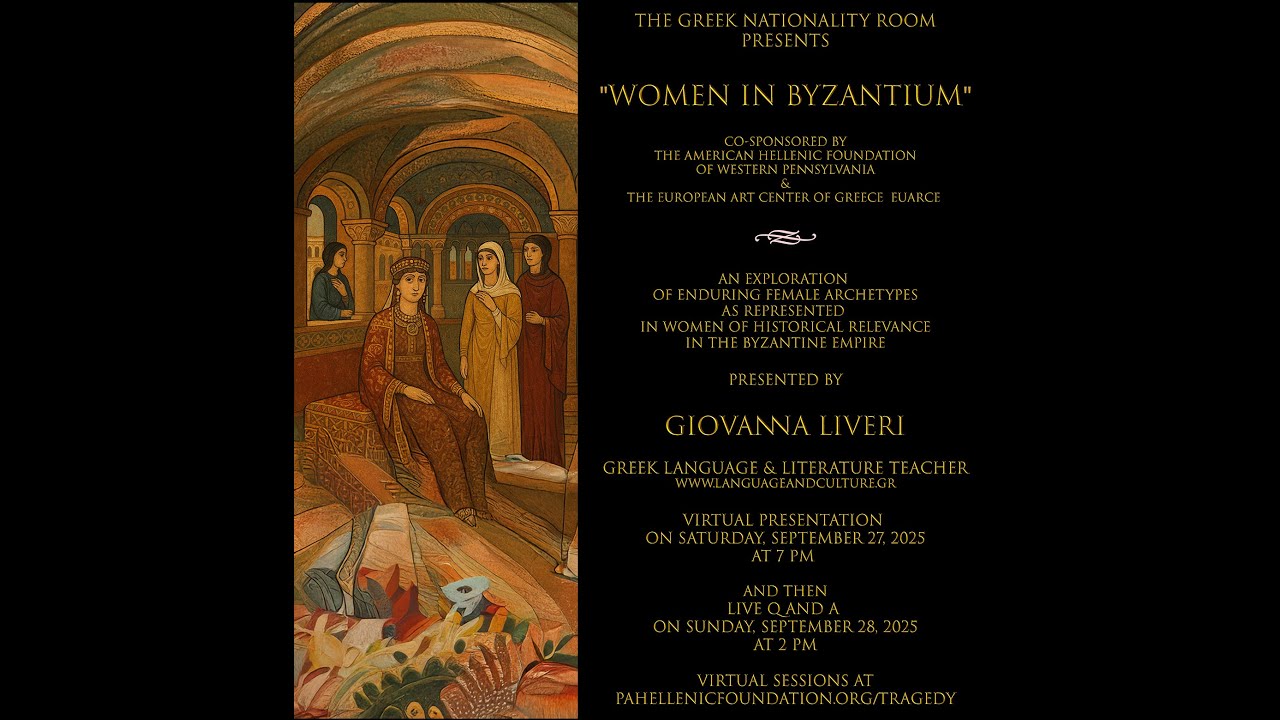 THE GREEK NATIONALITY ROOM
PRESENTS

"WOMEN IN BYZANTIUM"

CO-SPONSORED BY
THE AMERICAN HELLENIC FOUNDATION
OF WESTERN PENNSYLVANIA
&
THE EUROPEAN ART CENTER OF GREECE EUARCE

AN EXPLORATION
OF ENDURING FEMALE ARCHETYPES
AS REPRESENTED
IN WOMEN OF HISTORICAL RELEVANCE
IN THE BYZANTINE EMPIRE

PRESENTED BY

GIOVANNA LIVERI

GREEK LANGUAGE & LITERATURE TEACHER
WWW.LANGUAGEANDCULTURE.GR

VIRTUAL PRESENTATION
ON SATURDAY, SEPTEMBER 27, 2025
AT 7 PM

AND THEN
LIVE Q AND A
ON SUNDAY, SEPTEMBER 28, 2025
AT 2 PM

VIRTUAL SESSIONS AT
PAHELLENICFOUNDATION.ORG/TRAGEDY